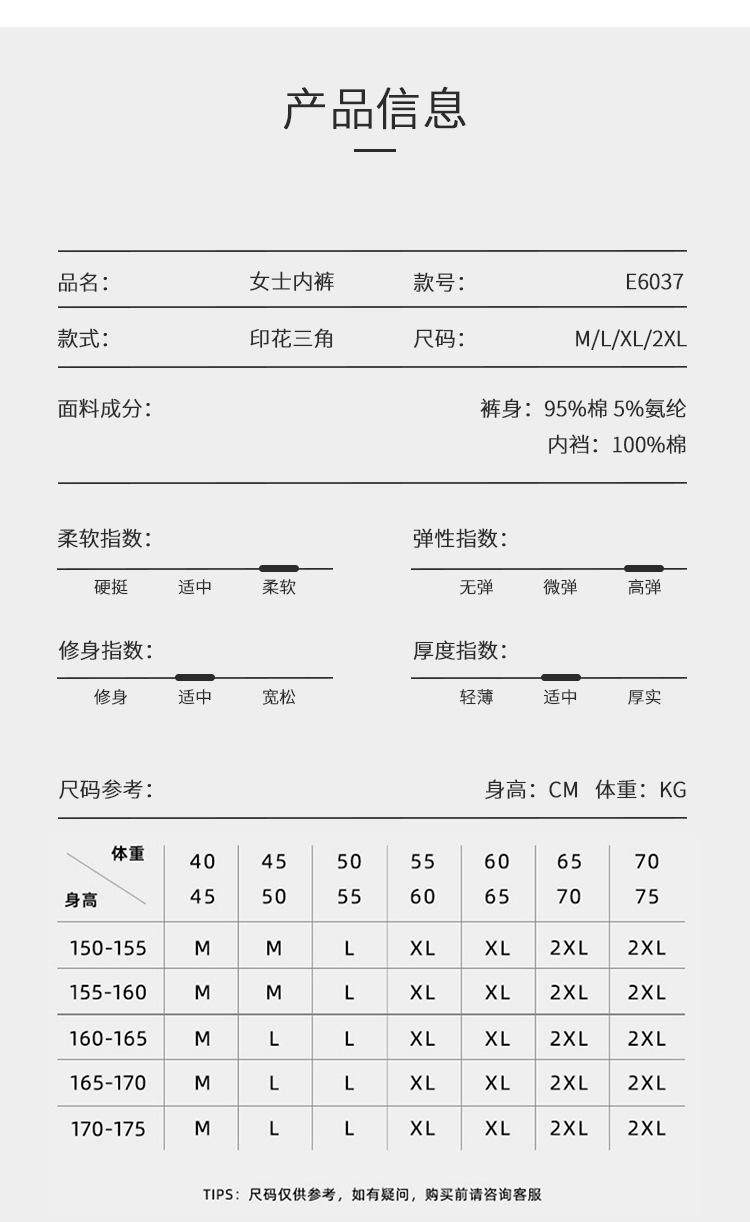 产品信息

品名： 女士内裤 款号： E6037

款式： 印花三角 尺码： M/L/XL/2XL

面料成分： 裤身：95%棉 5%氨纶
内裆：100%棉

柔软指数：
硬挺 适中 柔软

弹性指数：
无弹 微弹 高弹

修身指数：
修身 适中 宽松

厚度指数：
轻薄 适中 厚实

尺码参考： 身高：CM 体重：KG

| 体重 身高 | 40 45 | 45 50 | 50 55 | 55 60 | 60 65 | 65 70 | 70 75 |
|---|---|---|---|---|---|---|---|
| 150-155 | M | M | L | XL | XL | 2XL | 2XL |
| 155-160 | M | M | L | XL | XL | 2XL | 2XL |
| 160-165 | M | L | L | XL | XL | 2XL | 2XL |
| 165-170 | M | L | L | XL | XL | 2XL | 2XL |
| 170-175 | M | L | L | XL | XL | 2XL | 2XL |

TIPS：尺码仅供参考，如有疑问，购买前请咨询客服